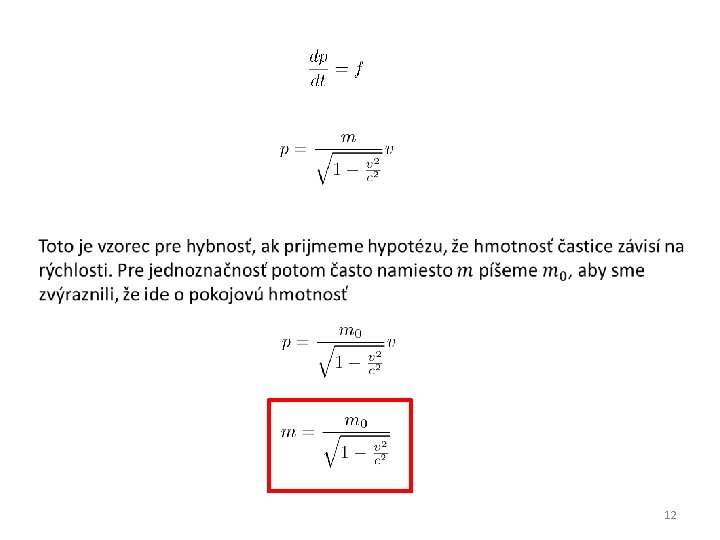 $\frac{dp}{dt} = f$

$p = \frac{m}{\sqrt{1 - \frac{v^2}{c^2}}} v$

Toto je vzorec pre hybnosť, ak prijmeme hypotézu, že hmotnosť častice závisí na rýchlosti. Pre jednoznačnosť potom často namiesto $m$ píšeme $m_0$, aby sme zvýraznili, že ide o pokojovú hmotnosť

$p = \frac{m_0}{\sqrt{1 - \frac{v^2}{c^2}}} v$

$m = \frac{m_0}{\sqrt{1 - \frac{v^2}{c^2}}}$

12